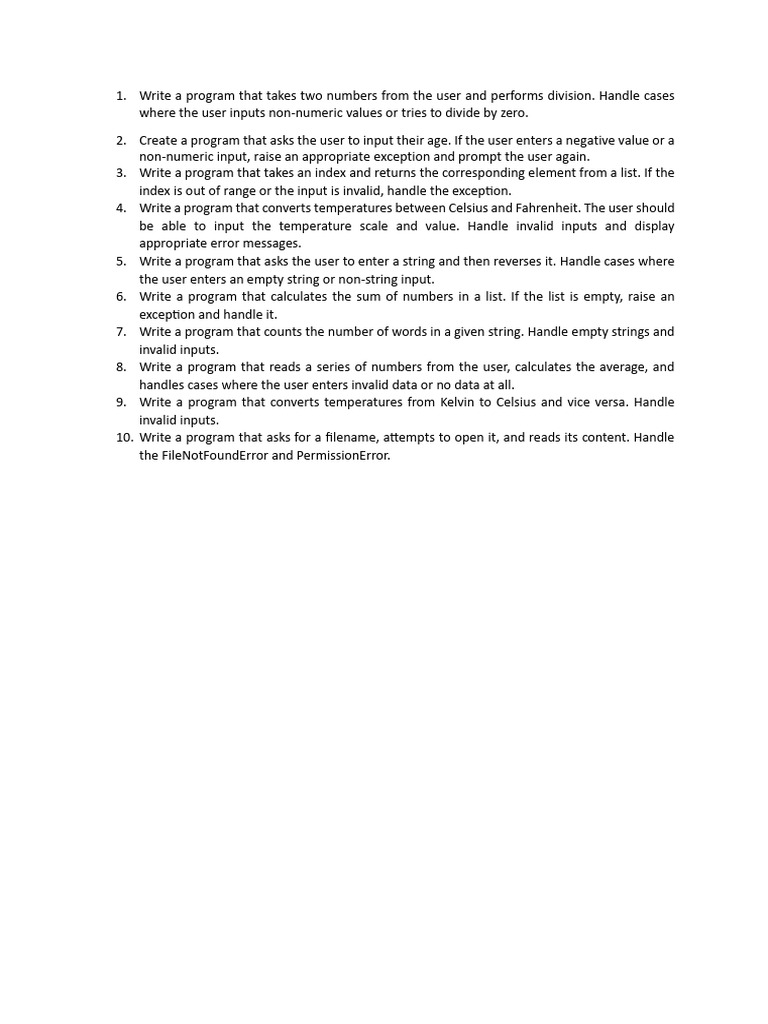 1. Write a program that takes two numbers from the user and performs division. Handle cases where the user inputs non-numeric values or tries to divide by zero.

2. Create a program that asks the user to input their age. If the user enters a negative value or a non-numeric input, raise an appropriate exception and prompt the user again.

3. Write a program that takes an index and returns the corresponding element from a list. If the index is out of range or the input is invalid, handle the exception.

4. Write a program that converts temperatures between Celsius and Fahrenheit. The user should be able to input the temperature scale and value. Handle invalid inputs and display appropriate error messages.

5. Write a program that asks the user to enter a string and then reverses it. Handle cases where the user enters an empty string or non-string input.

6. Write a program that calculates the sum of numbers in a list. If the list is empty, raise an exception and handle it.

7. Write a program that counts the number of words in a given string. Handle empty strings and invalid inputs.

8. Write a program that reads a series of numbers from the user, calculates the average, and handles cases where the user enters invalid data or no data at all.

9. Write a program that converts temperatures from Kelvin to Celsius and vice versa. Handle invalid inputs.

10. Write a program that asks for a filename, attempts to open it, and reads its content. Handle the FileNotFoundError and PermissionError.